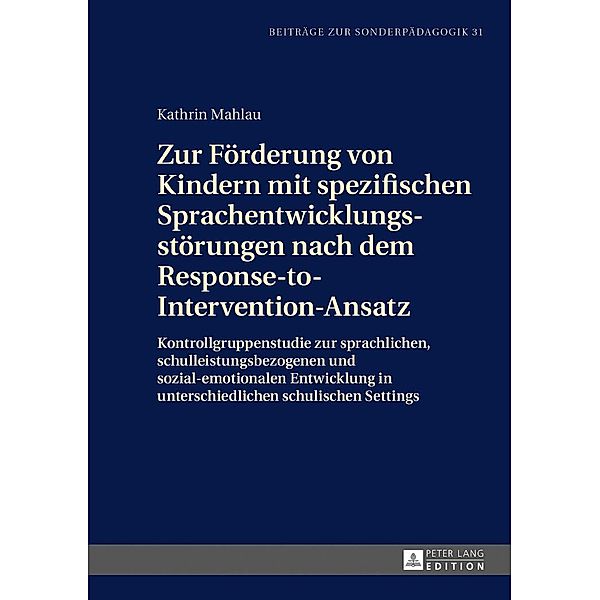 BEITRÄGE ZUR SONDERPÄDAGOGIK 31

Kathrin Mahlau

Zur Förderung von Kindern mit spezifischen Sprachentwicklungsstörungen nach dem Response-to-Intervention-Ansatz

Kontrollgruppenstudie zur sprachlichen, schulleistungsbezogenen und sozial-emotionalen Entwicklung in unterschiedlichen schulischen Settings

PETER LANG
EDITION